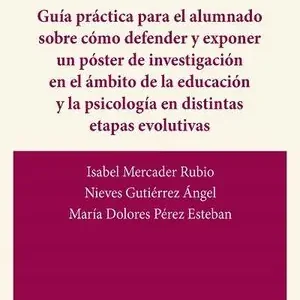 Guía práctica para el alumnado sobre cómo defender y exponer un póster de investigación en el ámbito de la educación y la psicología en distintas etapas evolutivas

Isabel Mercader Rubio
Nieves Gutiérrez Ángel
María Dolores Pérez Esteban